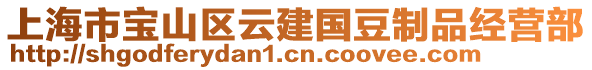 上海市宝山区云建国豆制品经营部
http://shgodferydan1.cn.coovee.com